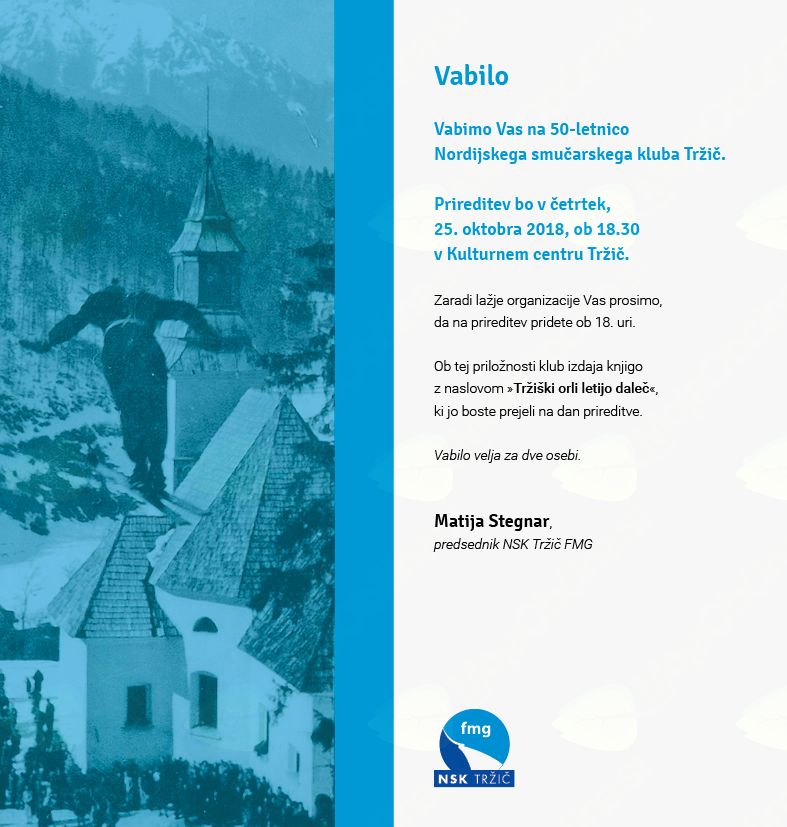 Vabilo

Vabimo Vas na 50-letnico Nordijskega smučarskega kluba Tržič.

Prireditev bo v četrtek, 25. oktobra 2018, ob 18.30 v Kulturnem centru Tržič.

Zaradi lažje organizacije Vas prosimo, da na prireditev pridete ob 18. uri.

Ob tej priložnosti klub izdaja knjigo z naslovom »Tržiški orli letijo daleč«, ki jo boste prejeli na dan prireditve.

Vabilo velja za dve osebi.

Matija Stegnar,
predsednik NSK Tržič FMG

fmg
NSK TRŽIČ